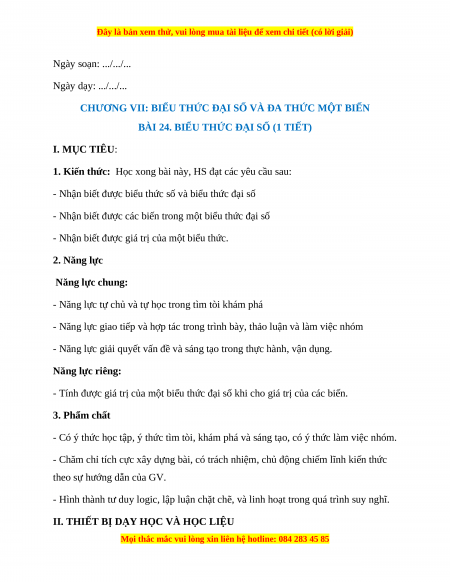 Đây là bản xem thử, vui lòng mua tài liệu để xem chi tiết (có lời giải)

Ngày soạn: .../.../...

Ngày dạy: .../.../...

CHƯƠNG VII: BIỂU THỨC ĐẠI SỐ VÀ ĐA THỨC MỘT BIẾN

BÀI 24. BIỂU THỨC ĐẠI SỐ (1 TIẾT)

I. MỤC TIÊU:

1. Kiến thức: Học xong bài này, HS đạt các yêu cầu sau:

- Nhận biết được biểu thức số và biểu thức đại số

- Nhận biết được các biến trong một biểu thức đại số

- Nhận biết được giá trị của một biểu thức.

2. Năng lực

Năng lực chung:

- Năng lực tự chủ và tự học trong tìm tòi khám phá

- Năng lực giao tiếp và hợp tác trong trình bày, thảo luận và làm việc nhóm

- Năng lực giải quyết vấn đề và sáng tạo trong thực hành, vận dụng.

Năng lực riêng:

- Tính được giá trị của một biểu thức đại số khi cho giá trị của các biến.

3. Phẩm chất

- Có ý thức học tập, ý thức tìm tòi, khám phá và sáng tạo, có ý thức làm việc nhóm.

- Chăm chỉ tích cực xây dựng bài, có trách nhiệm, chủ động chiếm lĩnh kiến thức theo sự hướng dẫn của GV.

- Hình thành tư duy logic, lập luận chặt chẽ, và linh hoạt trong quá trình suy nghĩ.

II. THIẾT BỊ DẠY HỌC VÀ HỌC LIỆU

Mọi thắc mắc vui lòng xin liên hệ hotline: 084 283 45 85